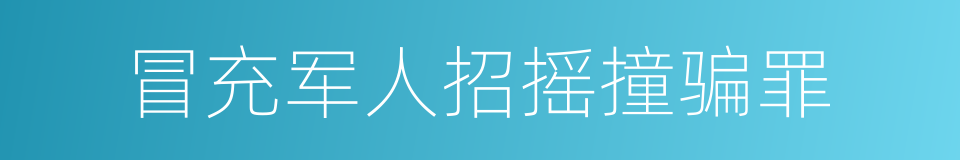 冒充军人招摇撞骗罪